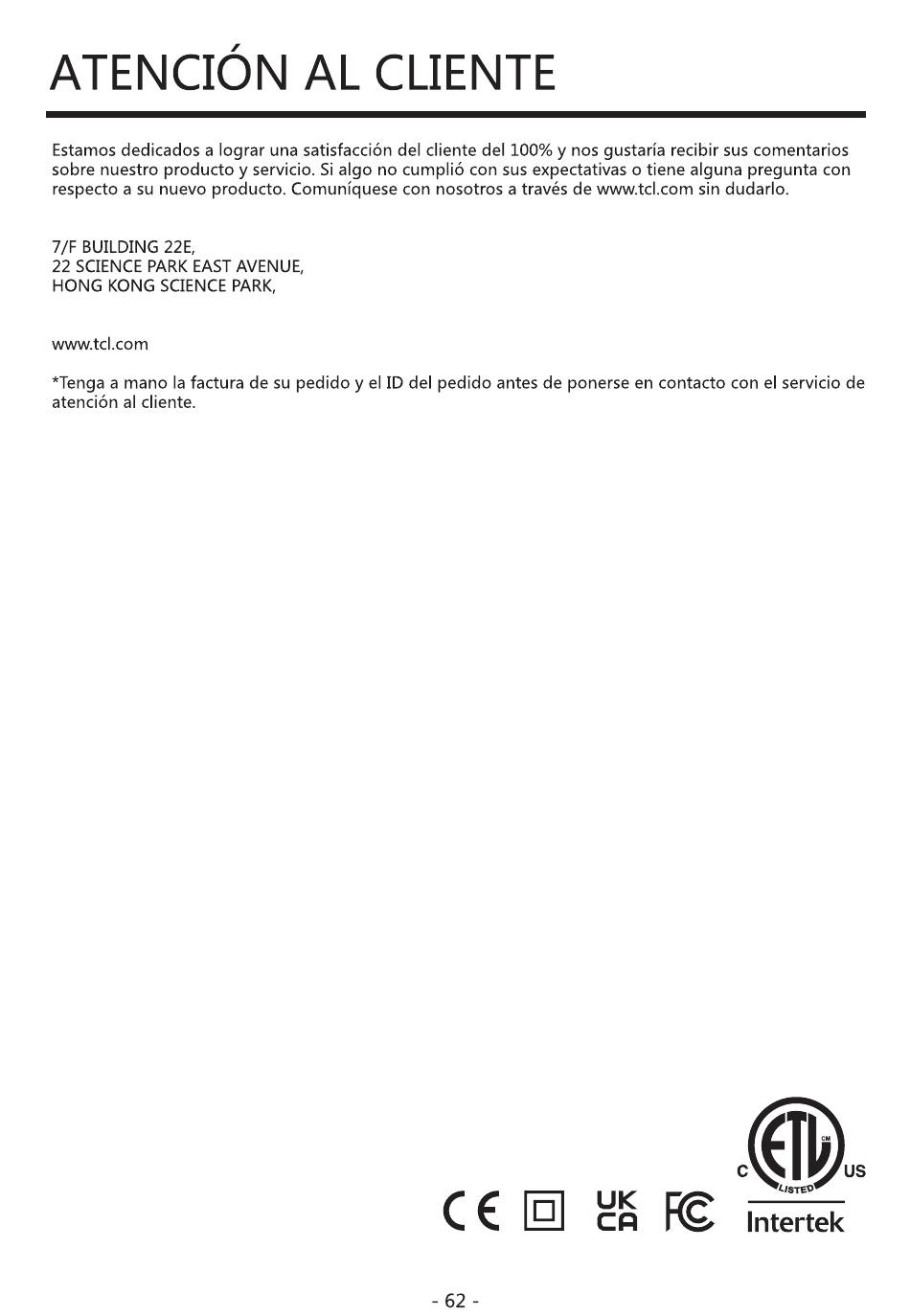 ATENCIÓN AL CLIENTE

Estamos dedicados a lograr una satisfacción del cliente del 100% y nos gustaría recibir sus comentarios sobre nuestro producto y servicio. Si algo no cumplió con sus expectativas o tiene alguna pregunta con respecto a su nuevo producto. Comuníquese con nosotros a través de www.tcl.com sin dudarlo.

7/F BUILDING 22E,
22 SCIENCE PARK EAST AVENUE,
HONG KONG SCIENCE PARK,

www.tcl.com

*Tenga a mano la factura de su pedido y el ID del pedido antes de ponerse en contacto con el servicio de atención al cliente.

CE UK CA FC C ETL CM LISTED US Intertek

- 62 -